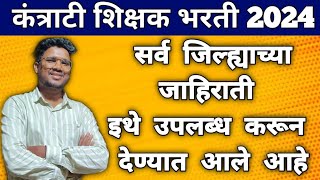 कंत्राटी शिक्षक भरती 2024

सर्व जिल्ह्याच्या जाहिराती इथे उपलब्ध करून देण्यात आले आहे